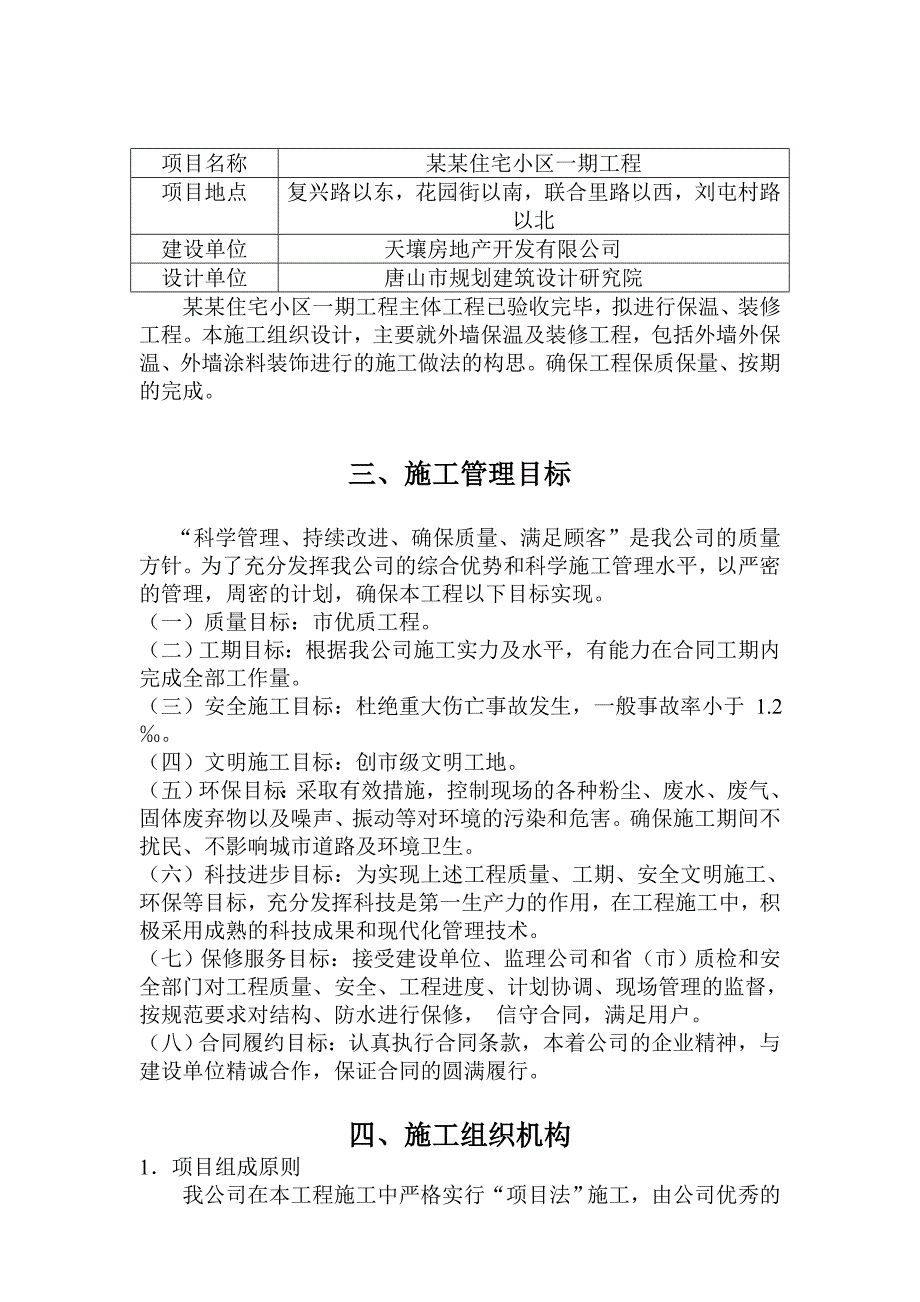 | 项目名称 | 某某住宅小区一期工程 |
|---|---|
| 项目地点 | 复兴路以东，花园街以南，联合里路以西，刘屯村路以北 |
| 建设单位 | 天壤房地产开发有限公司 |
| 设计单位 | 唐山市规划建筑设计研究院 |

某某住宅小区一期工程主体工程已验收完毕，拟进行保温、装修工程。本施工组织设计，主要就外墙保温及装修工程，包括外墙外保温、外墙涂料装饰进行的施工做法的构思。确保工程保质保量、按期的完成。

三、施工管理目标

“科学管理、持续改进、确保质量、满足顾客”是我公司的质量方针。为了充分发挥我公司的综合优势和科学施工管理水平，以严密的管理，周密的计划，确保本工程以下目标实现。
（一）质量目标：市优质工程。
（二）工期目标：根据我公司施工实力及水平，有能力在合同工期内完成全部工作量。
（三）安全施工目标：杜绝重大伤亡事故发生，一般事故率小于 1.2‰。
（四）文明施工目标：创市级文明工地。
（五）环保目标:采取有效措施，控制现场的各种粉尘、废水、废气、固体废弃物以及噪声、振动等对环境的污染和危害。确保施工期间不扰民、不影响城市道路及环境卫生。
（六）科技进步目标：为实现上述工程质量、工期、安全文明施工、环保等目标，充分发挥科技是第一生产力的作用，在工程施工中，积极采用成熟的科技成果和现代化管理技术。
（七）保修服务目标：接受建设单位、监理公司和省（市）质检和安全部门对工程质量、安全、工程进度、计划协调、现场管理的监督，按规范要求对结构、防水进行保修， 信守合同，满足用户。
（八）合同履约目标：认真执行合同条款，本着公司的企业精神，与建设单位精诚合作，保证合同的圆满履行。

四、施工组织机构

1．项目组成原则
我公司在本工程施工中严格实行“项目法”施工，由公司优秀的